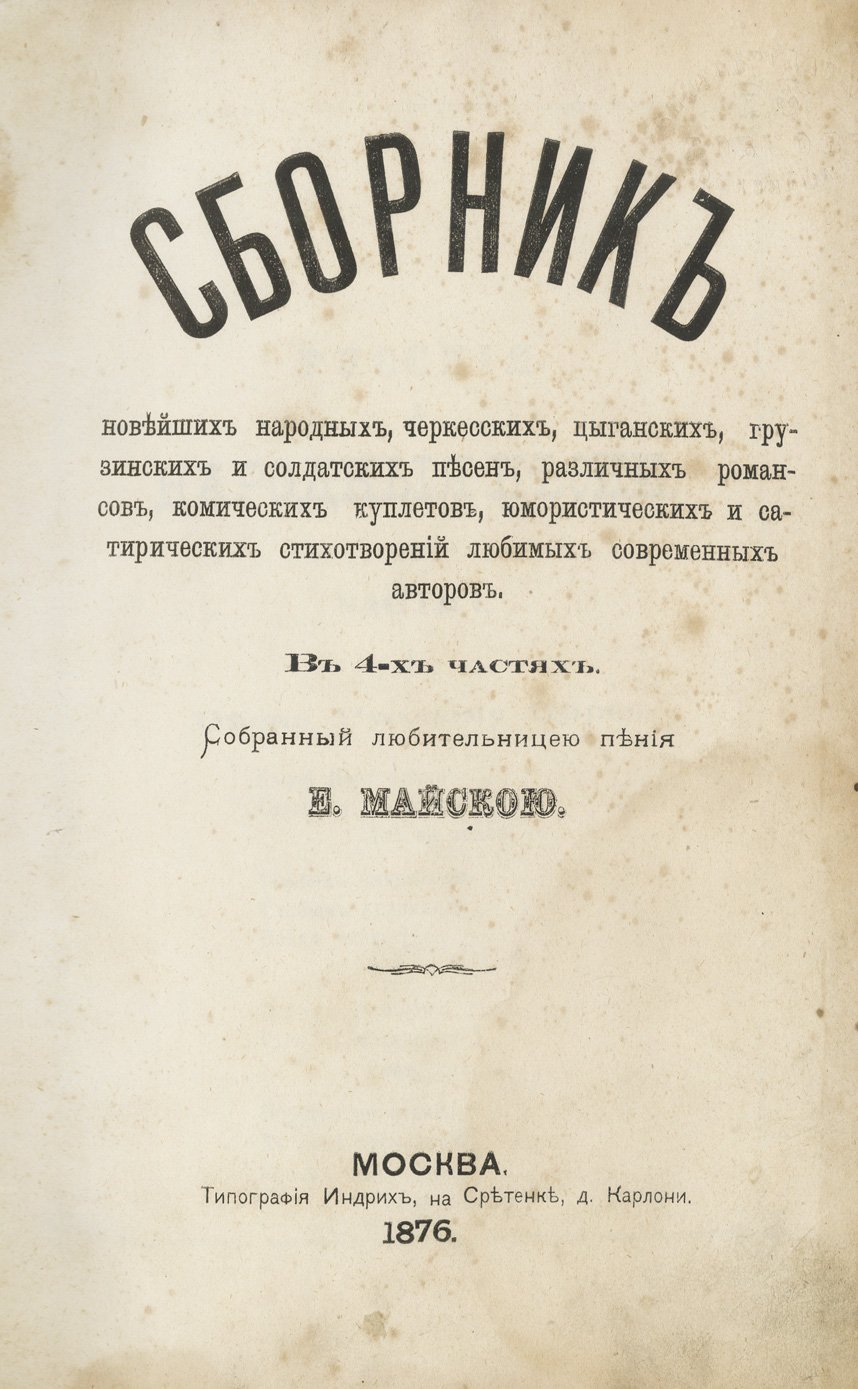 СБОРНИКЪ

новѣйшихъ народныхъ, черкесскихъ, цыганскихъ, грузинскихъ и солдатскихъ пѣсенъ, различныхъ романсовъ, комическихъ куплетовъ, юмористическихъ и сатирическихъ стихотвореній любимыхъ современныхъ авторовъ.

Въ 4-хъ частяхъ.

Собранный любительницею пѣнія

Е. МАЙСКОЮ.

МОСКВА.
Типографія Индрихъ, на Срѣтенкѣ, д. Карлони.
1876.